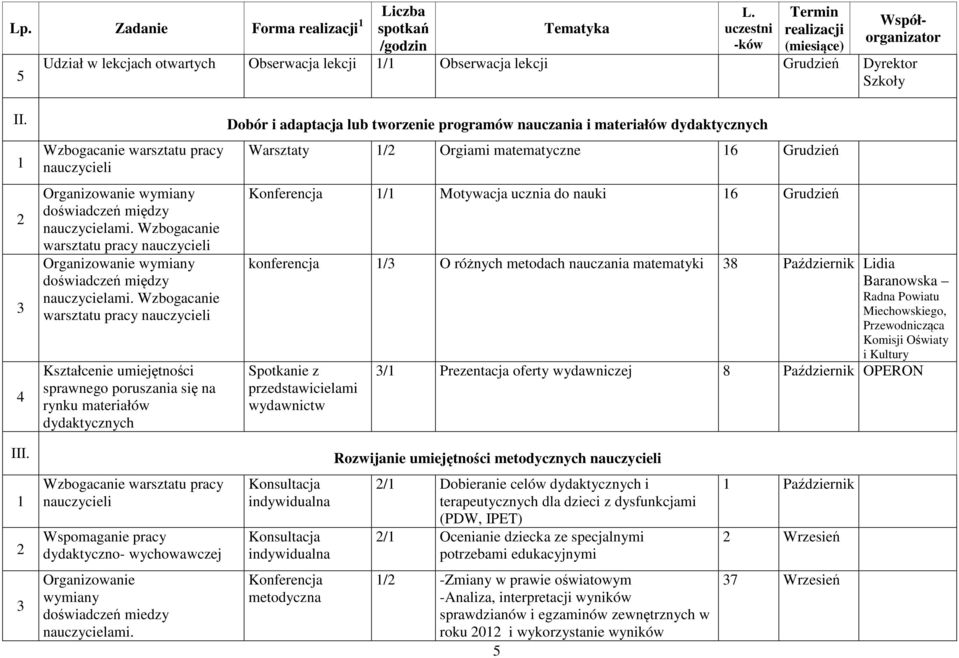 | Lp. | Zadanie | Forma realizacji$^1$ | Liczba spotkań /godzin | Tematyka | L. uczestni -ków | Termin realizacji (miesiące) | Współ-organizator |
|---|---|---|---|---|---|---|---|
| 5 | Udział w lekcjach otwartych | Obserwacja lekcji | 1/1 | Obserwacja lekcji | | Grudzień | Dyrektor Szkoły |
| II. | Dobór i adaptacja lub tworzenie programów nauczania i materiałów dydaktycznych | | | | | | |
| 1 | Wzbogacanie warsztatu pracy nauczycieli | Warsztaty | 1/2 | Orgiami matematyczne | 16 | Grudzień | |
| 2 | Organizowanie wymiany doświadczeń między nauczycielami. Wzbogacanie warsztatu pracy nauczycieli | Konferencja | 1/1 | Motywacja ucznia do nauki | 16 | Grudzień | |
| 3 | Organizowanie wymiany doświadczeń między nauczycielami. Wzbogacanie warsztatu pracy nauczycieli | konferencja | 1/3 | O różnych metodach nauczania matematyki | 38 | Październik | Lidia Baranowska – Radna Powiatu Miechowskiego, Przewodnicząca Komisji Oświaty i Kultury |
| 4 | Kształcenie umiejętności sprawnego poruszania się na rynku materiałów dydaktycznych | Spotkanie z przedstawicielami wydawnictw | 3/1 | Prezentacja oferty wydawniczej | 8 | Październik | OPERON |
| III. | Rozwijanie umiejętności metodycznych nauczycieli | | | | | | |
| 1 | Wzbogacanie warsztatu pracy nauczycieli | Konsultacja indywidualna | 2/1 | Dobieranie celów dydaktycznych i terapeutycznych dla dzieci z dysfunkcjami (PDW, IPET) | 1 | Październik | |
| 2 | Wspomaganie pracy dydaktyczno- wychowawczej | Konsultacja indywidualna | 2/1 | Ocenianie dziecka ze specjalnymi potrzebami edukacyjnymi | 2 | Wrzesień | |
| 3 | Organizowanie wymiany doświadczeń miedzy nauczycielami. | Konferencja metodyczna | 1/2 | -Zmiany w prawie oświatowym -Analiza, interpretacji wyników sprawdzianów i egzaminów zewnętrznych w roku 2012 i wykorzystanie wyników | 37 | Wrzesień | |

5